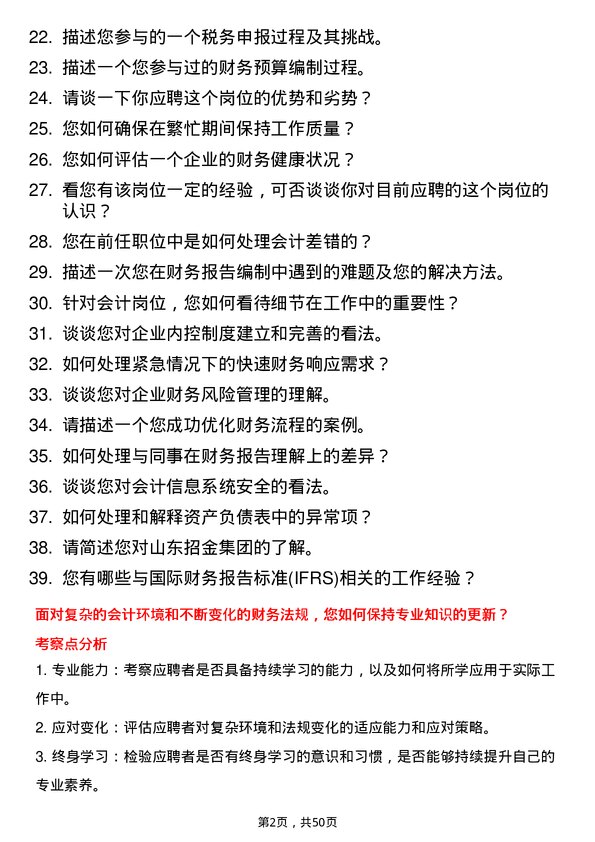 22. 描述您参与的一个税务申报过程及其挑战。

23. 描述一个您参与过的财务预算编制过程。

24. 请谈一下你应聘这个岗位的优势和劣势？

25. 您如何确保在繁忙期间保持工作质量？

26. 您如何评估一个企业的财务健康状况？

27. 看您有该岗位一定的经验，可否谈谈你对目前应聘的这个岗位的认识？

28. 您在前任职位中是如何处理会计差错的？

29. 描述一次您在财务报告编制中遇到的难题及您的解决方法。

30. 针对会计岗位，您如何看待细节在工作中的重要性？

31. 谈谈您对企业内控制度建立和完善的看法。

32. 如何处理紧急情况下的快速财务响应需求？

33. 谈谈您对企业财务风险管理的理解。

34. 请描述一个您成功优化财务流程的案例。

35. 如何处理与同事在财务报告理解上的差异？

36. 谈谈您对会计信息系统安全的看法。

37. 如何处理和解释资产负债表中的异常项？

38. 请简述您对山东招金集团的了解。

39. 您有哪些与国际财务报告标准(IFRS)相关的工作经验？

面对复杂的会计环境和不断变化的财务法规，您如何保持专业知识的更新？

考察点分析

1. 专业能力：考察应聘者是否具备持续学习的能力，以及如何将所学应用于实际工作中。

2. 应对变化：评估应聘者对复杂环境和法规变化的适应能力和应对策略。

3. 终身学习：检验应聘者是否有终身学习的意识和习惯，是否能够持续提升自己的专业素养。

第2页，共50页